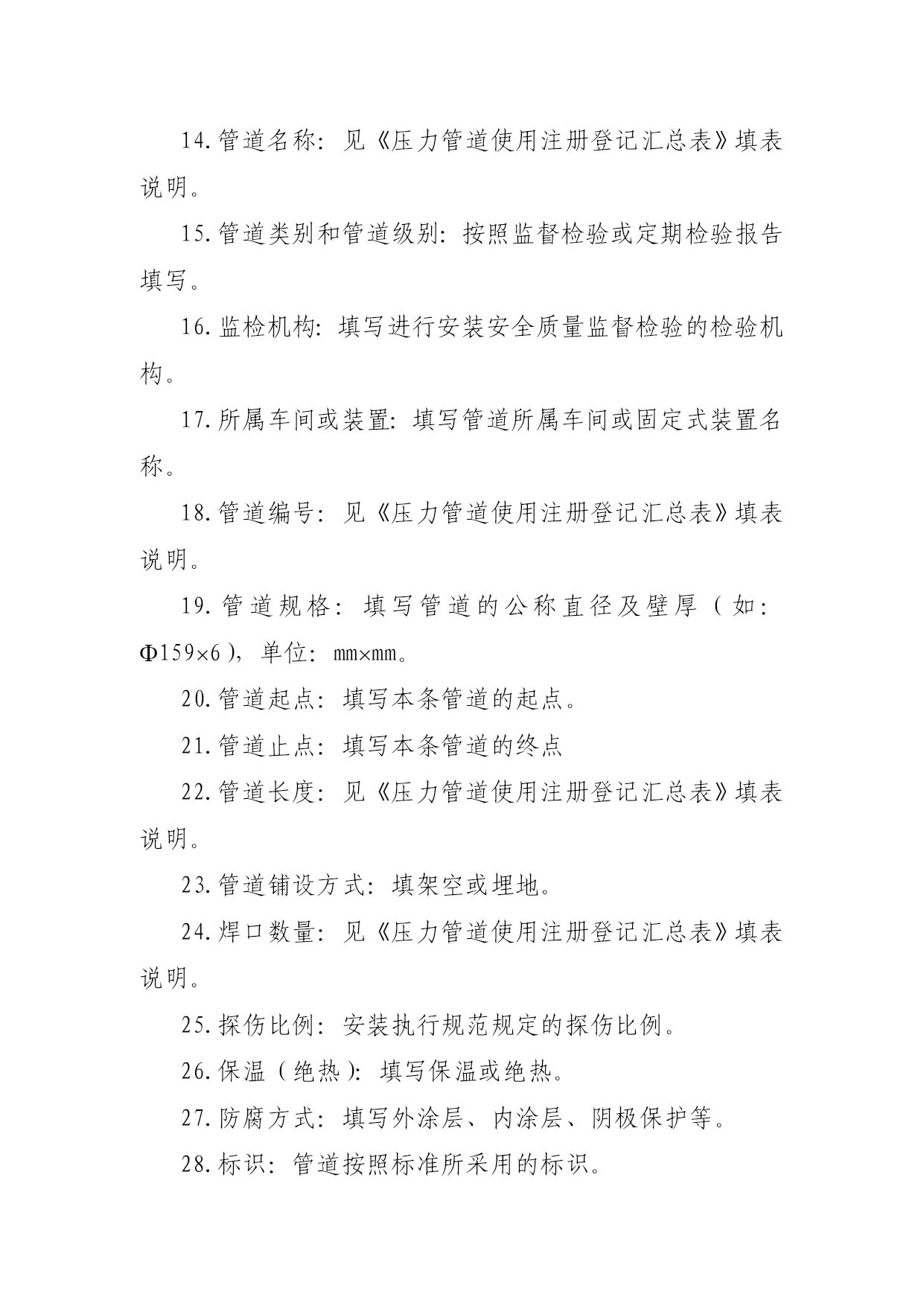 14.管道名称：见《压力管道使用注册登记汇总表》填表说明。

15.管道类别和管道级别：按照监督检验或定期检验报告填写。

16.监检机构：填写进行安装安全质量监督检验的检验机构。

17.所属车间或装置：填写管道所属车间或固定式装置名称。

18.管道编号：见《压力管道使用注册登记汇总表》填表说明。

19.管道规格：填写管道的公称直径及壁厚（如：Φ159×6），单位：mm×mm。

20.管道起点：填写本条管道的起点。

21.管道止点：填写本条管道的终点

22.管道长度：见《压力管道使用注册登记汇总表》填表说明。

23.管道铺设方式：填架空或埋地。

24.焊口数量：见《压力管道使用注册登记汇总表》填表说明。

25.探伤比例：安装执行规范规定的探伤比例。

26.保温（绝热）：填写保温或绝热。

27.防腐方式：填写外涂层、内涂层、阴极保护等。

28.标识：管道按照标准所采用的标识。